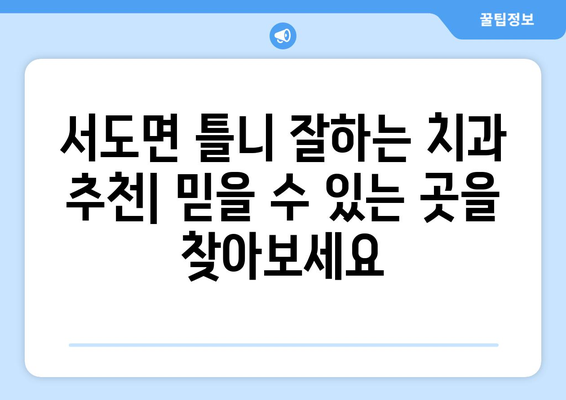 꿀팁정보

서도면 틀니 잘하는 치과 추천| 믿을 수 있는 곳을 찾아보세요